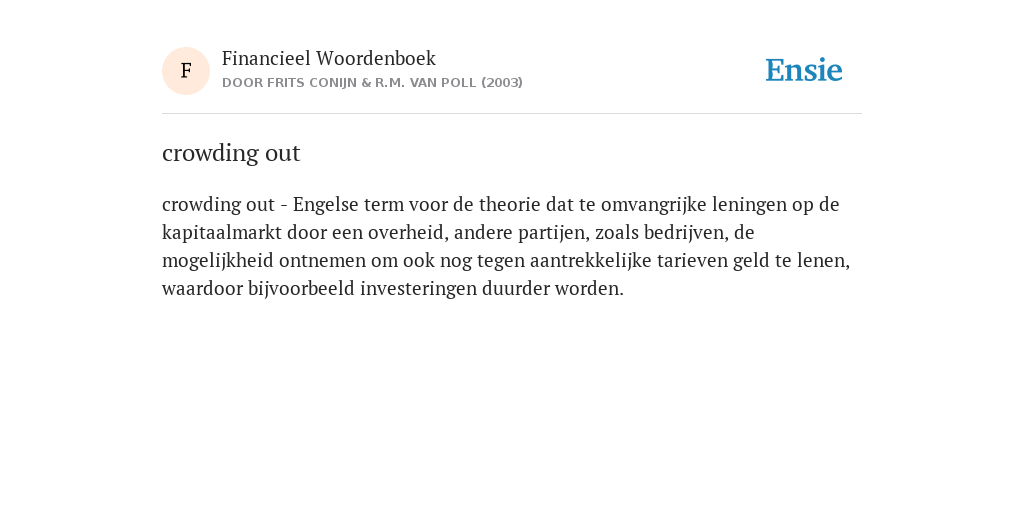 F

Financieel Woordenboek

DOOR FRITS CONIJN & R.M. VAN POLL (2003)

Ensie

crowding out

crowding out - Engelse term voor de theorie dat te omvangrijke leningen op de kapitaalmarkt door een overheid, andere partijen, zoals bedrijven, de mogelijkheid ontnemen om ook nog tegen aantrekkelijke tarieven geld te lenen, waardoor bijvoorbeeld investeringen duurder worden.